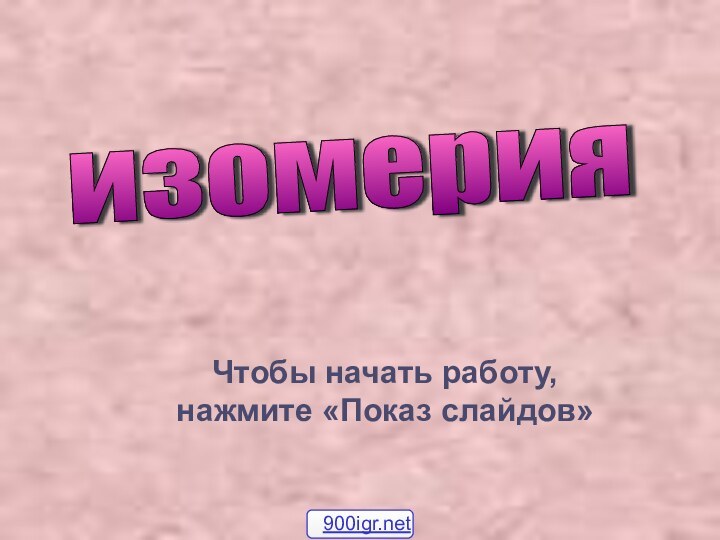 изомерия

Чтобы начать работу, нажмите «Показ слайдов»

900igr.net